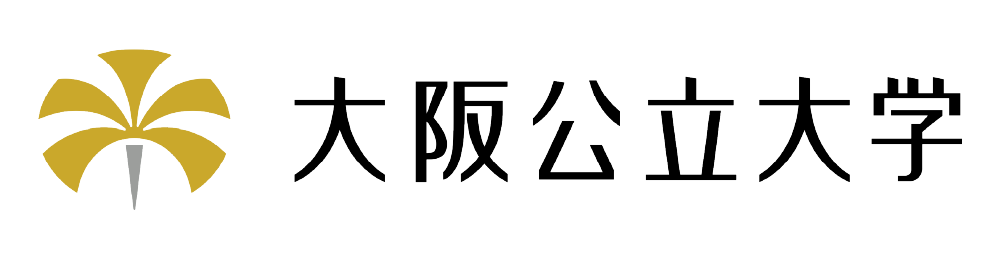 大阪公立大学